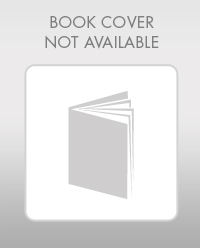 BOOK COVER
NOT AVAILABLE